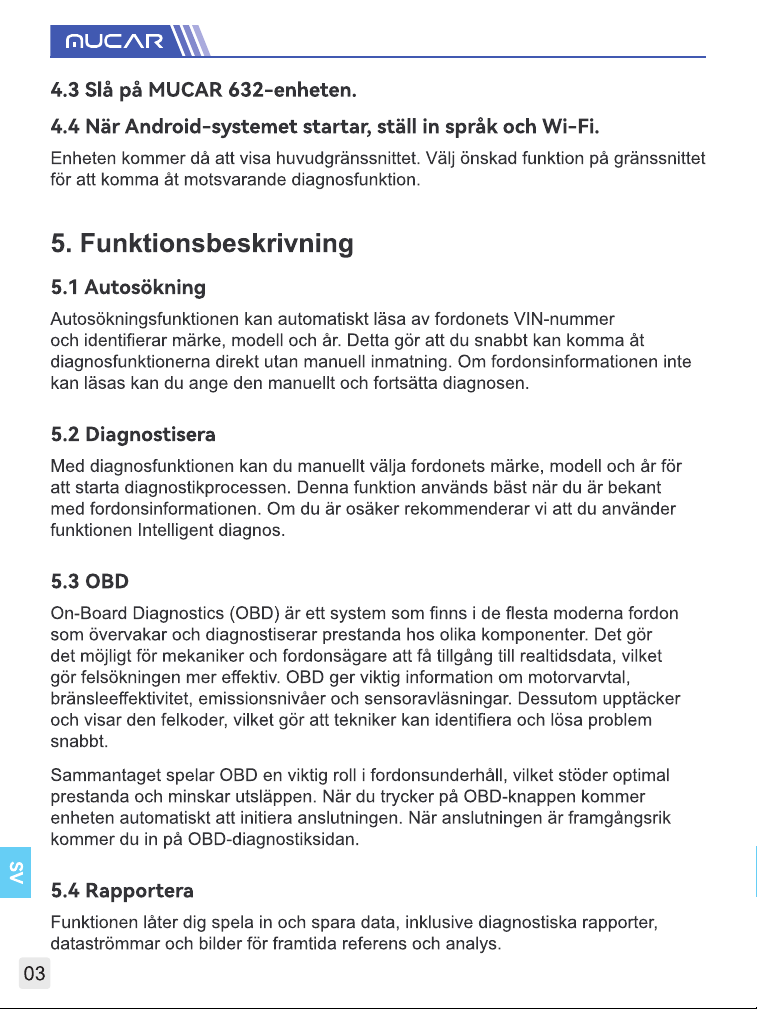 MUCAR

4.3 Slå på MUCAR 632-enheten.

4.4 När Android-systemet startar, ställ in språk och Wi-Fi.

Enheten kommer då att visa huvudgränssnittet. Välj önskad funktion på gränssnittet för att komma åt motsvarande diagnosfunktion.

5. Funktionsbeskrivning

5.1 Autosökning

Autosökningsfunktionen kan automatiskt läsa av fordonets VIN-nummer och identifierar märke, modell och år. Detta gör att du snabbt kan komma åt diagnosfunktionerna direkt utan manuell inmatning. Om fordonsinformationen inte kan läsas kan du ange den manuellt och fortsätta diagnosen.

5.2 Diagnostisera

Med diagnosfunktionen kan du manuellt välja fordonets märke, modell och år för att starta diagnostikprocessen. Denna funktion används bäst när du är bekant med fordonsinformationen. Om du är osäker rekommenderar vi att du använder funktionen Intelligent diagnos.

5.3 OBD

On-Board Diagnostics (OBD) är ett system som finns i de flesta moderna fordon som övervakar och diagnostiserar prestanda hos olika komponenter. Det gör det möjligt för mekaniker och fordonsägare att få tillgång till realtidsdata, vilket gör felsökningen mer effektiv. OBD ger viktig information om motorvarvtal, bränsleeffektivitet, emissionsnivåer och sensoravläsningar. Dessutom upptäcker och visar den felkoder, vilket gör att tekniker kan identifiera och lösa problem snabbt.

Sammantaget spelar OBD en viktig roll i fordonsunderhåll, vilket stöder optimal prestanda och minskar utsläppen. När du trycker på OBD-knappen kommer enheten automatiskt att initiera anslutningen. När anslutningen är framgångsrik kommer du in på OBD-diagnostiksidan.

SV

5.4 Rapportera

Funktionen låter dig spela in och spara data, inklusive diagnostiska rapporter, dataströmmar och bilder för framtida referens och analys.

03